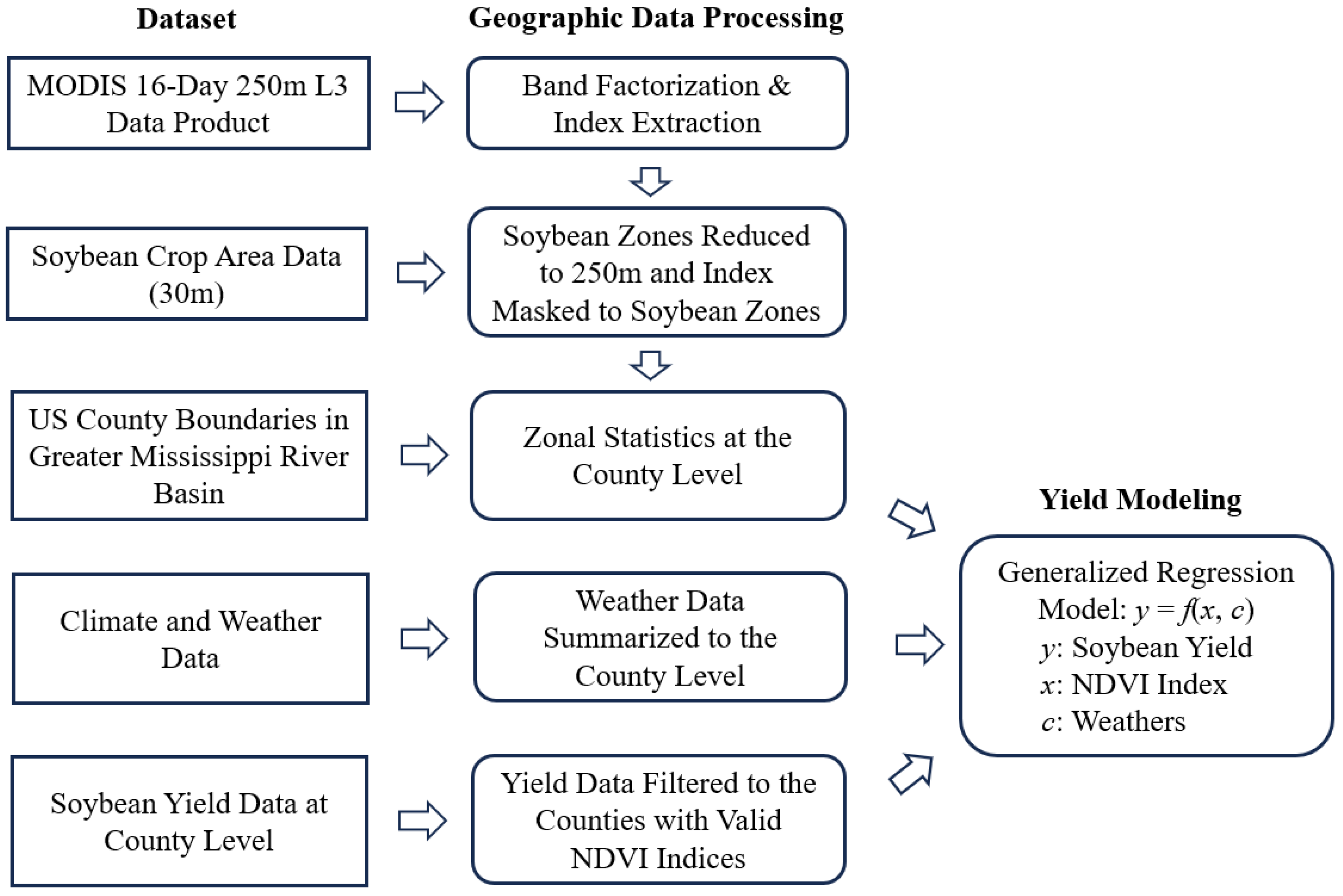 Dataset

MODIS 16-Day 250m L3 Data Product

Soybean Crop Area Data (30m)

US County Boundaries in Greater Mississippi River Basin

Climate and Weather Data

Soybean Yield Data at County Level

Geographic Data Processing

Band Factorization & Index Extraction

Soybean Zones Reduced to 250m and Index Masked to Soybean Zones

Zonal Statistics at the County Level

Weather Data Summarized to the County Level

Yield Data Filtered to the Counties with Valid NDVI Indices

Yield Modeling

Generalized Regression Model: $y = f(x, c)$
$y$: Soybean Yield
$x$: NDVI Index
$c$: Weathers